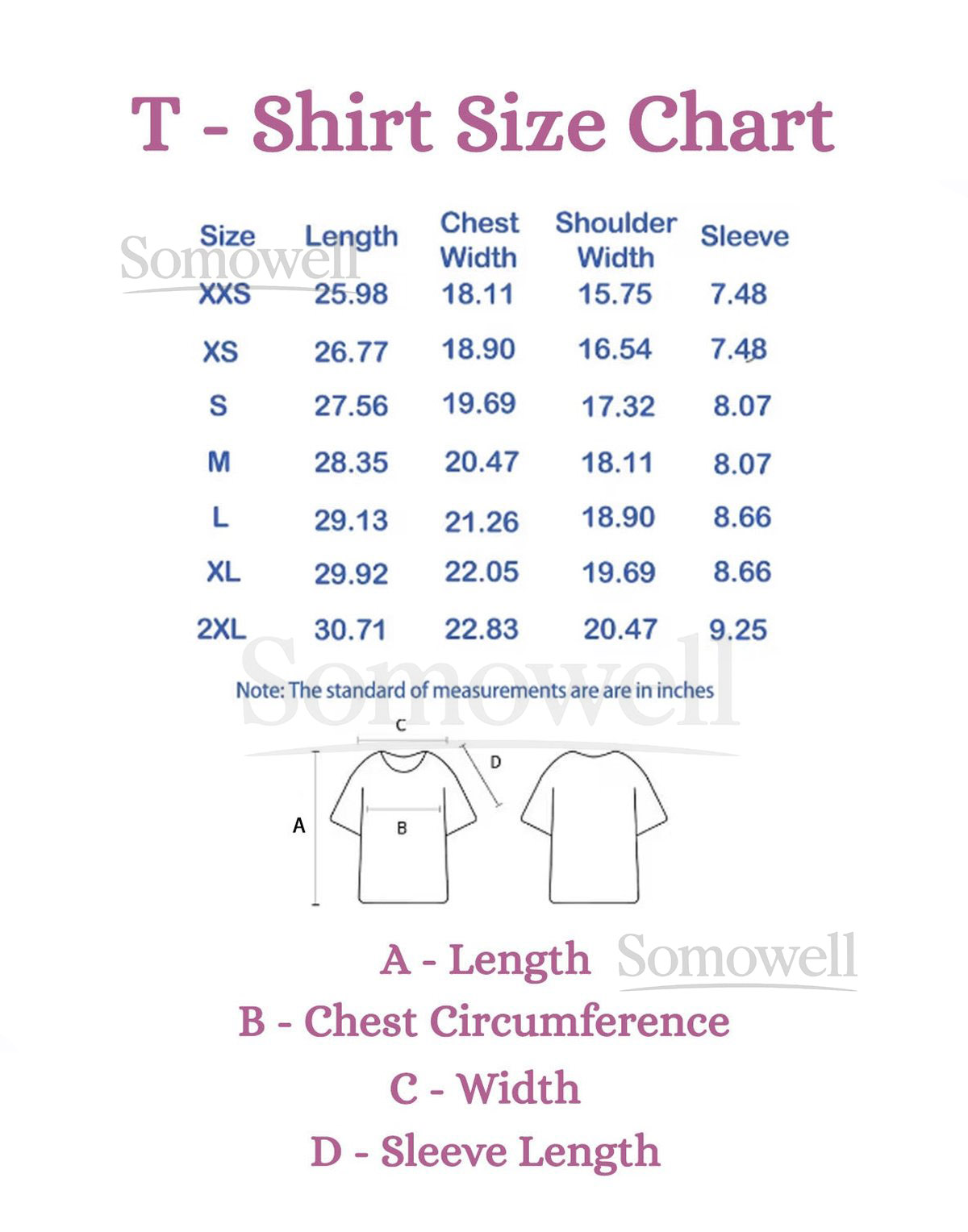 T - Shirt Size Chart

Somowell

| Size | Length | Chest Width | Shoulder Width | Sleeve |
|---|---|---|---|---|
| XXS | 25.98 | 18.11 | 15.75 | 7.48 |
| XS | 26.77 | 18.90 | 16.54 | 7.48 |
| S | 27.56 | 19.69 | 17.32 | 8.07 |
| M | 28.35 | 20.47 | 18.11 | 8.07 |
| L | 29.13 | 21.26 | 18.90 | 8.66 |
| XL | 29.92 | 22.05 | 19.69 | 8.66 |
| 2XL | 30.71 | 22.83 | 20.47 | 9.25 |

Somowell

Note: The standard of measurements are are in inches

C
D
A
B

A - Length Somowell
B - Chest Circumference
C - Width
D - Sleeve Length